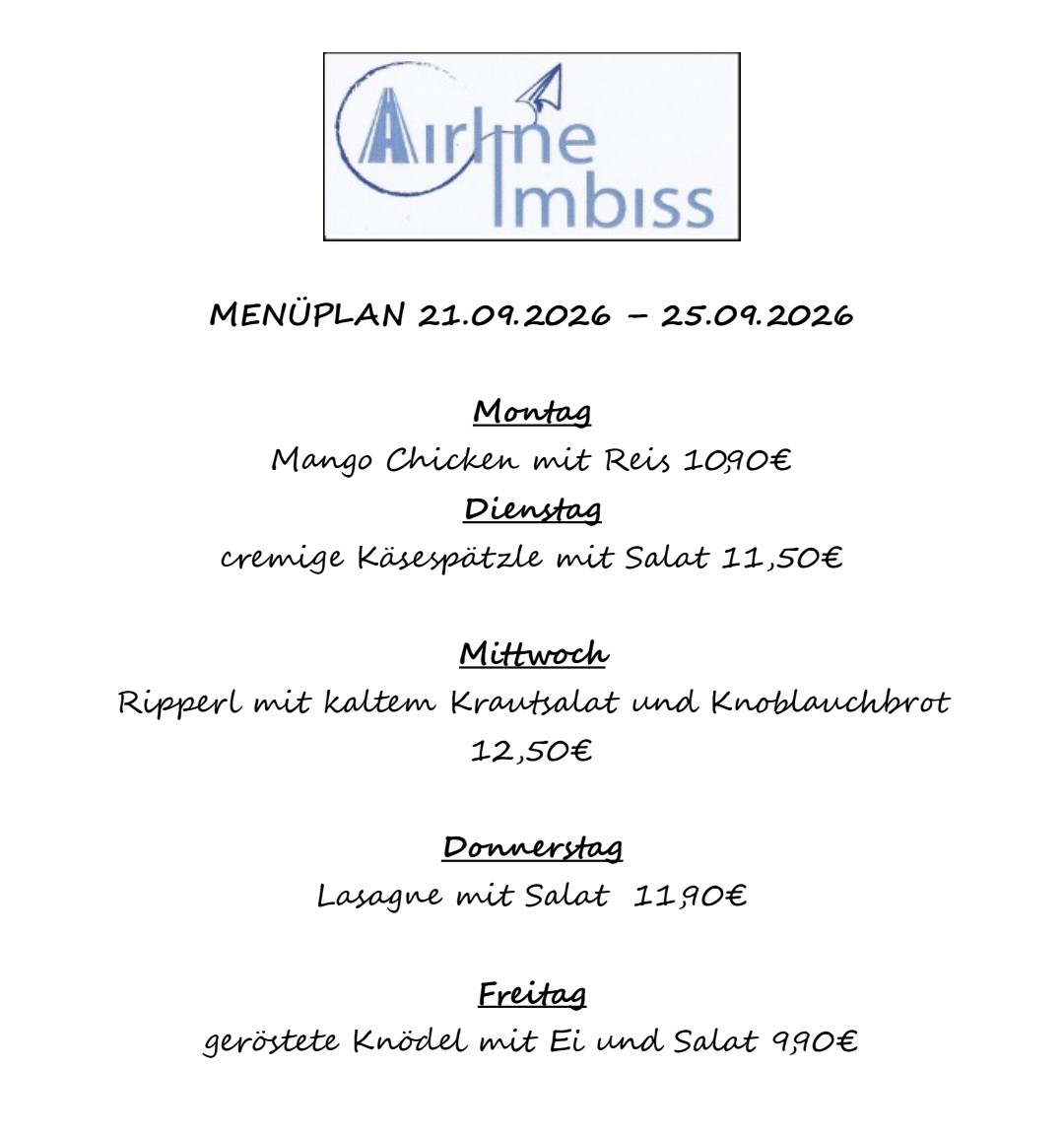 Airline Imbiss

MENÜPLAN 21.09.2026 – 25.09.2026

Montag
Mango Chicken mit Reis 10,90€
Dienstag
cremige Käsespätzle mit Salat 11,50€

Mittwoch
Ripperl mit kaltem Krautsalat und Knoblauchbrot 12,50€

Donnerstag
Lasagne mit Salat 11,90€

Freitag
geröstete Knödel mit Ei und Salat 9,90€